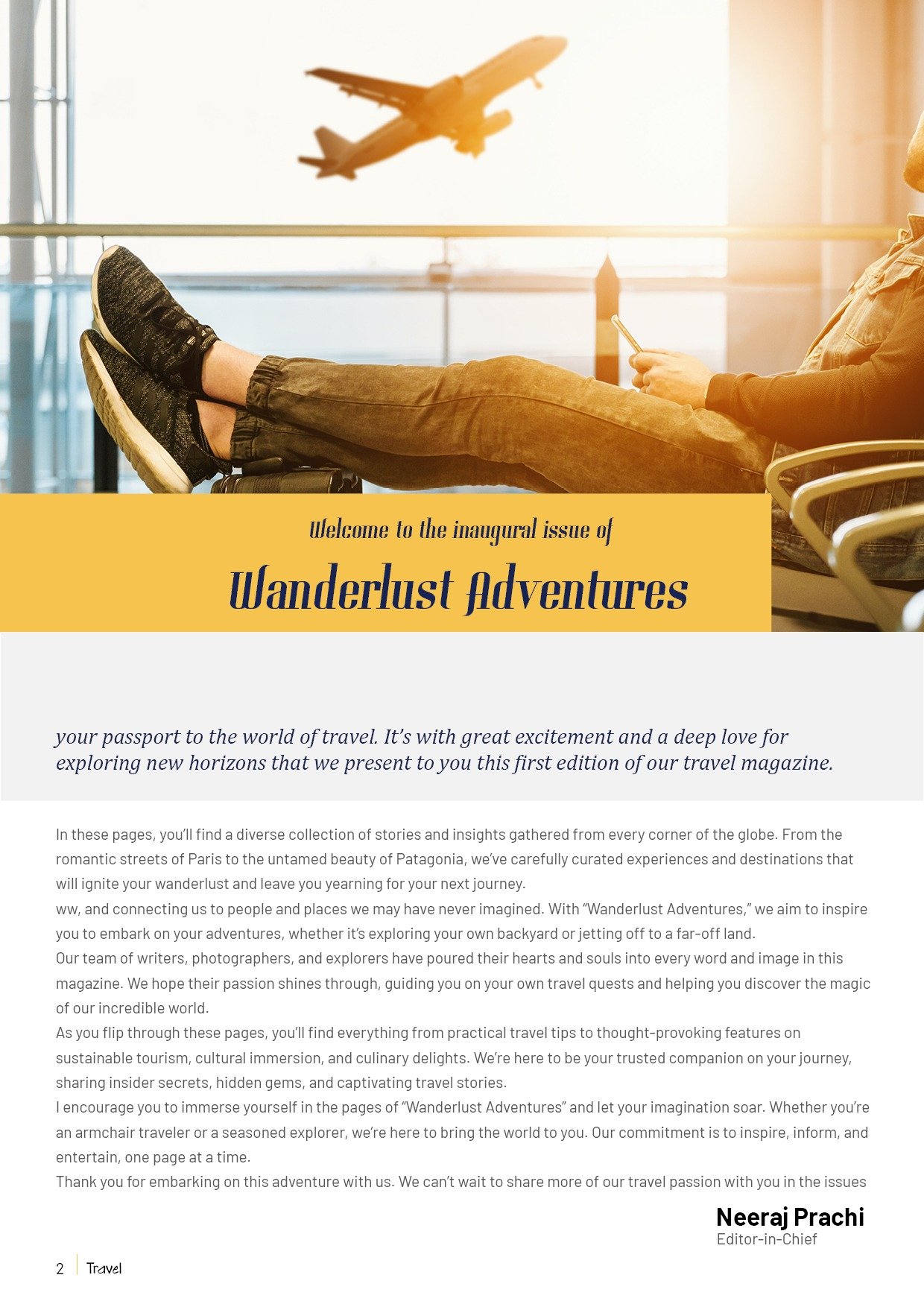 Welcome to the inaugural issue of

Wanderlust Adventures

your passport to the world of travel. It's with great excitement and a deep love for exploring new horizons that we present to you this first edition of our travel magazine.

In these pages, you'll find a diverse collection of stories and insights gathered from every corner of the globe. From the romantic streets of Paris to the untamed beauty of Patagonia, we've carefully curated experiences and destinations that will ignite your wanderlust and leave you yearning for your next journey.

ww, and connecting us to people and places we may have never imagined. With "Wanderlust Adventures," we aim to inspire you to embark on your adventures, whether it's exploring your own backyard or jetting off to a far-off land.

Our team of writers, photographers, and explorers have poured their hearts and souls into every word and image in this magazine. We hope their passion shines through, guiding you on your own travel quests and helping you discover the magic of our incredible world.

As you flip through these pages, you'll find everything from practical travel tips to thought-provoking features on sustainable tourism, cultural immersion, and culinary delights. We're here to be your trusted companion on your journey, sharing insider secrets, hidden gems, and captivating travel stories.

I encourage you to immerse yourself in the pages of "Wanderlust Adventures" and let your imagination soar. Whether you're an armchair traveler or a seasoned explorer, we're here to bring the world to you. Our commitment is to inspire, inform, and entertain, one page at a time.

Thank you for embarking on this adventure with us. We can't wait to share more of our travel passion with you in the issues

Neeraj Prachi
Editor-in-Chief

2 Travel